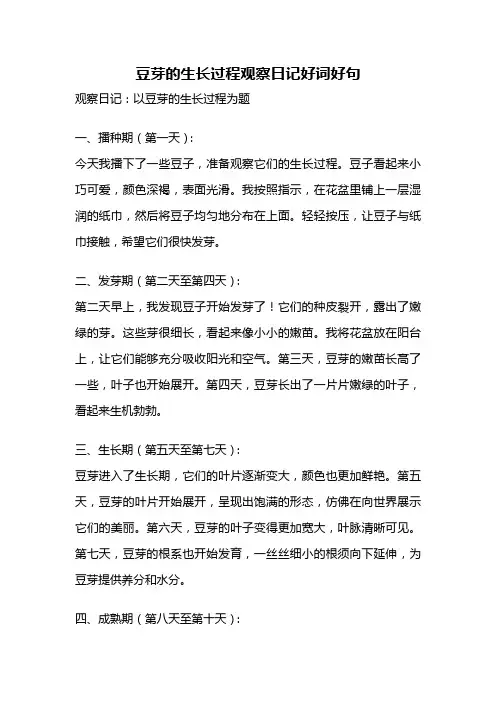 豆芽的生长过程观察日记好词好句

观察日记：以豆芽的生长过程为题

一、播种期（第一天）：

今天我播下了一些豆子，准备观察它们的生长过程。豆子看起来小巧可爱，颜色深褐，表面光滑。我按照指示，在花盆里铺上一层湿润的纸巾，然后将豆子均匀地分布在上面。轻轻按压，让豆子与纸巾接触，希望它们很快发芽。

二、发芽期（第二天至第四天）：

第二天早上，我发现豆子开始发芽了！它们的种皮裂开，露出了嫩绿的芽。这些芽很细长，看起来像小小的嫩苗。我将花盆放在阳台上，让它们能够充分吸收阳光和空气。第三天，豆芽的嫩苗长高了一些，叶子也开始展开。第四天，豆芽长出了一片片嫩绿的叶子，看起来生机勃勃。

三、生长期（第五天至第七天）：

豆芽进入了生长期，它们的叶片逐渐变大，颜色也更加鲜艳。第五天，豆芽的叶片开始展开，呈现出饱满的形态，仿佛在向世界展示它们的美丽。第六天，豆芽的叶子变得更加宽大，叶脉清晰可见。第七天，豆芽的根系也开始发育，一丝丝细小的根须向下延伸，为豆芽提供养分和水分。

四、成熟期（第八天至第十天）：